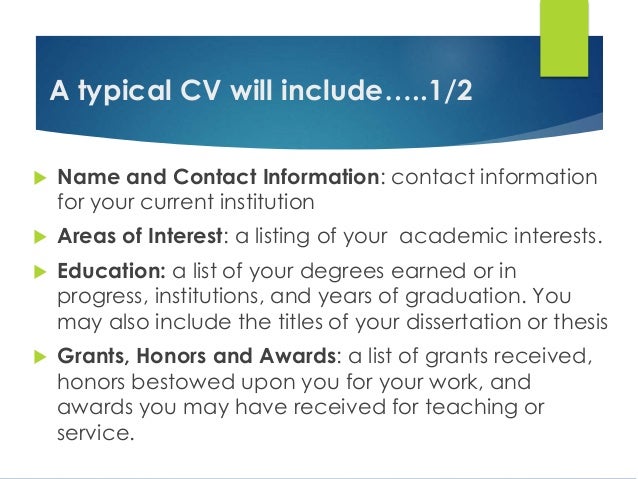 A typical CV will include…..1/2

Name and Contact Information: contact information for your current institution

Areas of Interest: a listing of your  academic interests.

Education: a list of your degrees earned or in progress, institutions, and years of graduation. You may also include the titles of your dissertation or thesis

Grants, Honors and Awards: a list of grants received, honors bestowed upon you for your work, and awards you may have received for teaching or service.